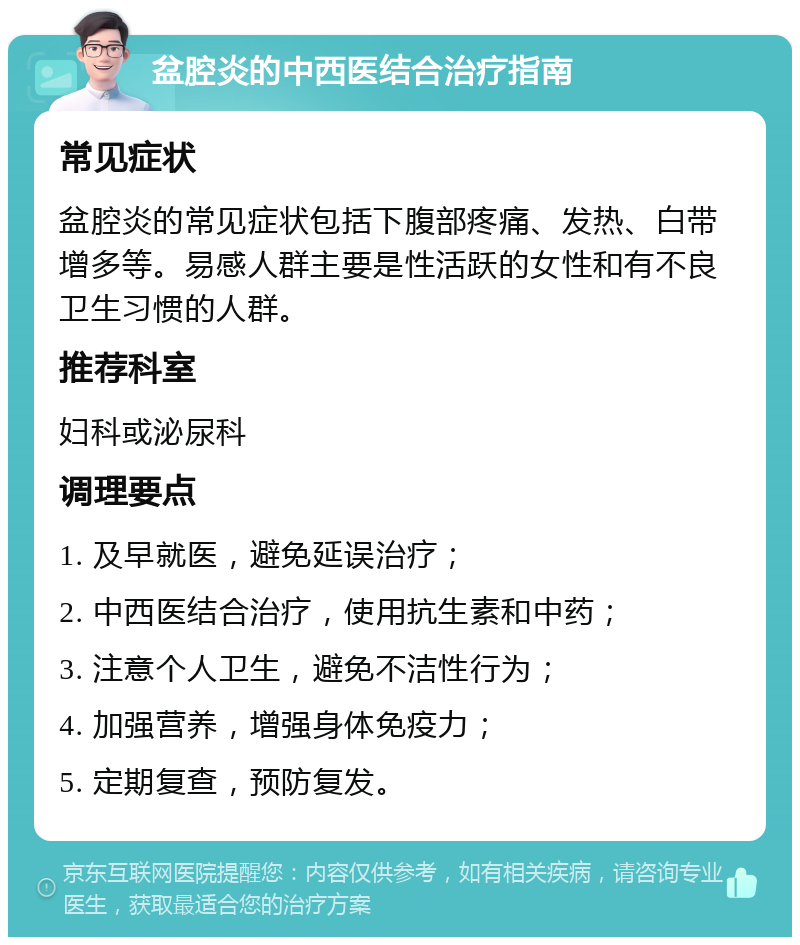 盆腔炎的中西医结合治疗指南

常见症状

盆腔炎的常见症状包括下腹部疼痛、发热、白带增多等。易感人群主要是性活跃的女性和有不良卫生习惯的人群。

推荐科室

妇科或泌尿科

调理要点

1. 及早就医，避免延误治疗；

2. 中西医结合治疗，使用抗生素和中药；

3. 注意个人卫生，避免不洁性行为；

4. 加强营养，增强身体免疫力；

5. 定期复查，预防复发。

京东互联网医院提醒您：内容仅供参考，如有相关疾病，请咨询专业医生，获取最适合您的治疗方案